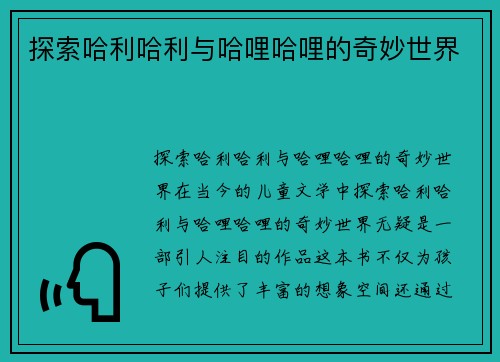 探索哈利哈利与哈哩哈哩的奇妙世界

探索哈利哈利与哈哩哈哩的奇妙世界在当今的儿童文学中探索哈利哈利与哈哩哈哩的奇妙世界无疑是一部引人注目的作品这本书不仅为孩子们提供了丰富的想象空间还通过